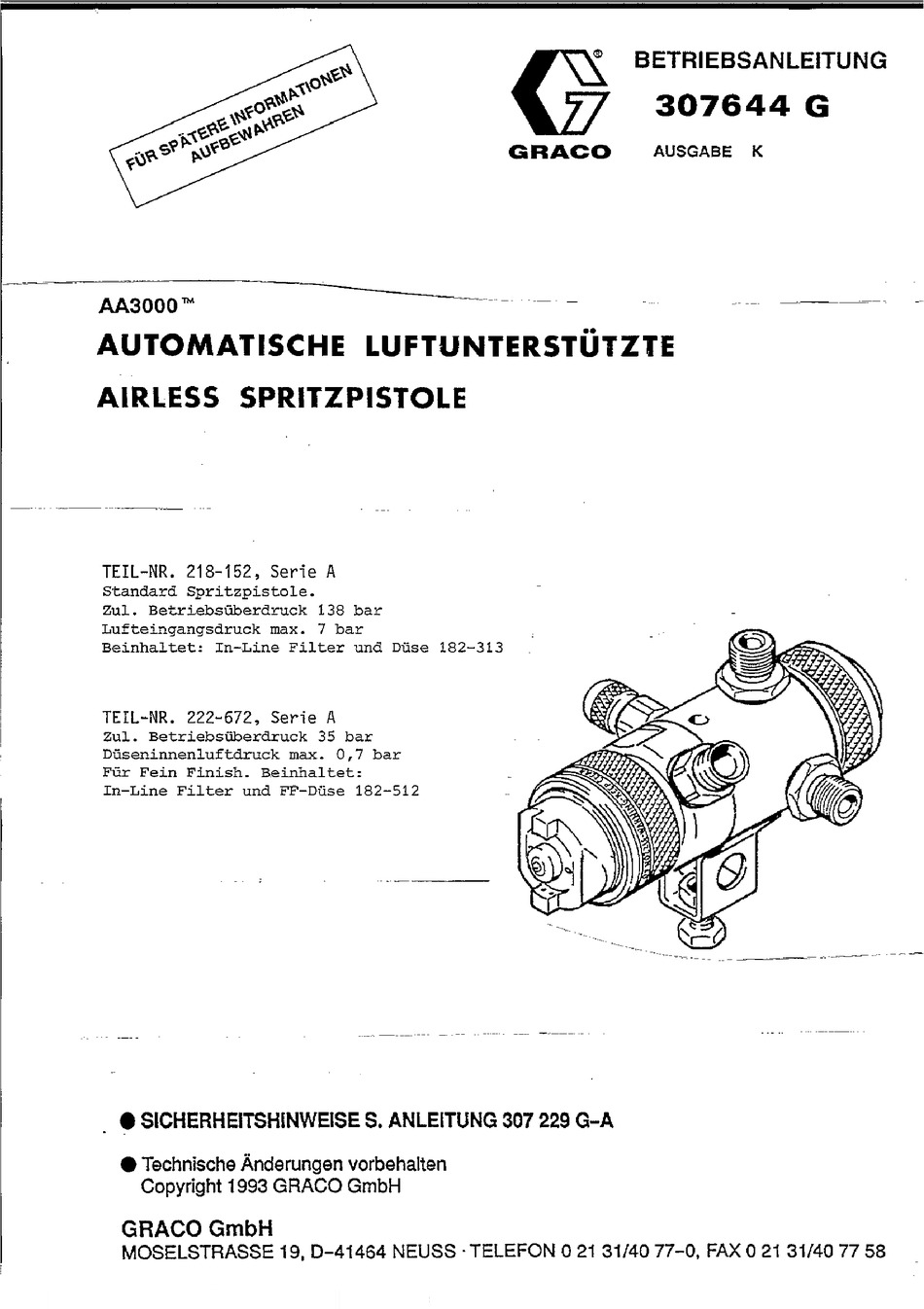 FÜR SPÄTERE INFORMATIONEN AUFBEWAHREN

GRACO

BETRIEBSANLEITUNG
307644 G
AUSGABE K

AA3000™
AUTOMATISCHE LUFTUNTERSTÜTZTE
AIRLESS SPRITZPISTOLE

TEIL-NR. 218-152, Serie A
Standard Spritzpistole.
Zul. Betriebsüberdruck 138 bar
Lufteingangsdruck max. 7 bar
Beinhaltet: In-Line Filter und Düse 182-313

TEIL-NR. 222-672, Serie A
Zul. Betriebsüberdruck 35 bar
Düseninnenluftdruck max. 0,7 bar
Für Fein Finish. Beinhaltet:
In-Line Filter und FF-Düse 182-512

● SICHERHEITSHINWEISE S. ANLEITUNG 307 229 G-A

● Technische Änderungen vorbehalten
Copyright 1993 GRACO GmbH

GRACO GmbH
MOSELSTRASSE 19, D-41464 NEUSS · TELEFON 0 21 31/40 77-0, FAX 0 21 31/40 77 58